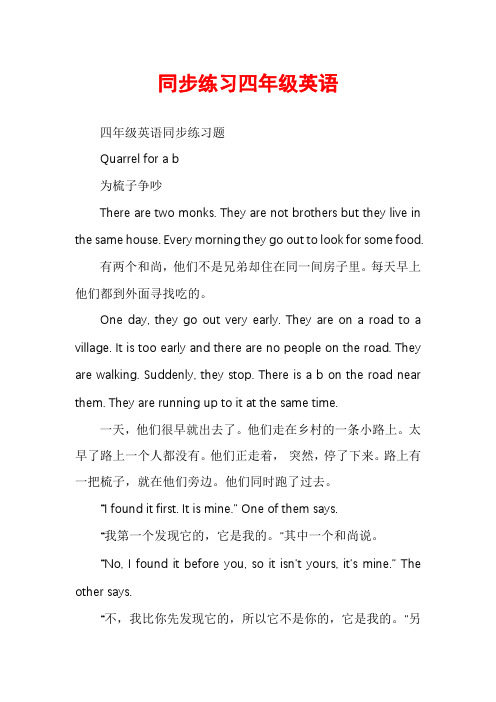 同步练习四年级英语

四年级英语同步练习题

Quarrel for a b

为梳子争吵

There are two monks. They are not brothers but they live in the same house. Every morning they go out to look for some food.

有两个和尚，他们不是兄弟却住在同一间房子里。每天早上他们都到外面寻找吃的。

One day, they go out very early. They are on a road to a village. It is too early and there are no people on the road. They are walking. Suddenly, they stop. There is a b on the road near them. They are running up to it at the same time.

一天，他们很早就出去了。他们走在乡村的一条小路上。太早了路上一个人都没有。他们正走着， 突然，停了下来。路上有一把梳子，就在他们旁边。他们同时跑了过去。

"I found it first. It is mine." One of them says.

"我第一个发现它的，它是我的。"其中一个和尚说。

"No, I found it before you, so it isn't yours, it's mine." The other says.

"不，我比你先发现它的，所以它不是你的，它是我的。"另